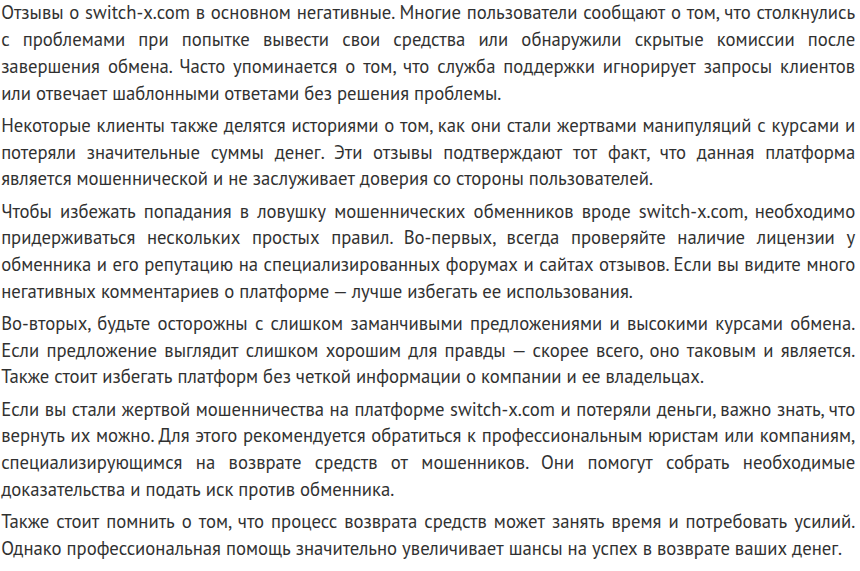 Отзывы о switch-x.com в основном негативные. Многие пользователи сообщают о том, что столкнулись с проблемами при попытке вывести свои средства или обнаружили скрытые комиссии после завершения обмена. Часто упоминается о том, что служба поддержки игнорирует запросы клиентов или отвечает шаблонными ответами без решения проблемы.

Некоторые клиенты также делятся историями о том, как они стали жертвами манипуляций с курсами и потеряли значительные суммы денег. Эти отзывы подтверждают тот факт, что данная платформа является мошеннической и не заслуживает доверия со стороны пользователей.

Чтобы избежать попадания в ловушку мошеннических обменников вроде switch-x.com, необходимо придерживаться нескольких простых правил. Во-первых, всегда проверяйте наличие лицензии у обменника и его репутацию на специализированных форумах и сайтах отзывов. Если вы видите много негативных комментариев о платформе — лучше избегать ее использования.

Во-вторых, будьте осторожны с слишком заманчивыми предложениями и высокими курсами обмена. Если предложение выглядит слишком хорошим для правды — скорее всего, оно таковым и является. Также стоит избегать платформ без четкой информации о компании и ее владельцах.

Если вы стали жертвой мошенничества на платформе switch-x.com и потеряли деньги, важно знать, что вернуть их можно. Для этого рекомендуется обратиться к профессиональным юристам или компаниям, специализирующимся на возврате средств от мошенников. Они помогут собрать необходимые доказательства и подать иск против обменника.

Также стоит помнить о том, что процесс возврата средств может занять время и потребовать усилий. Однако профессиональная помощь значительно увеличивает шансы на успех в возврате ваших денег.